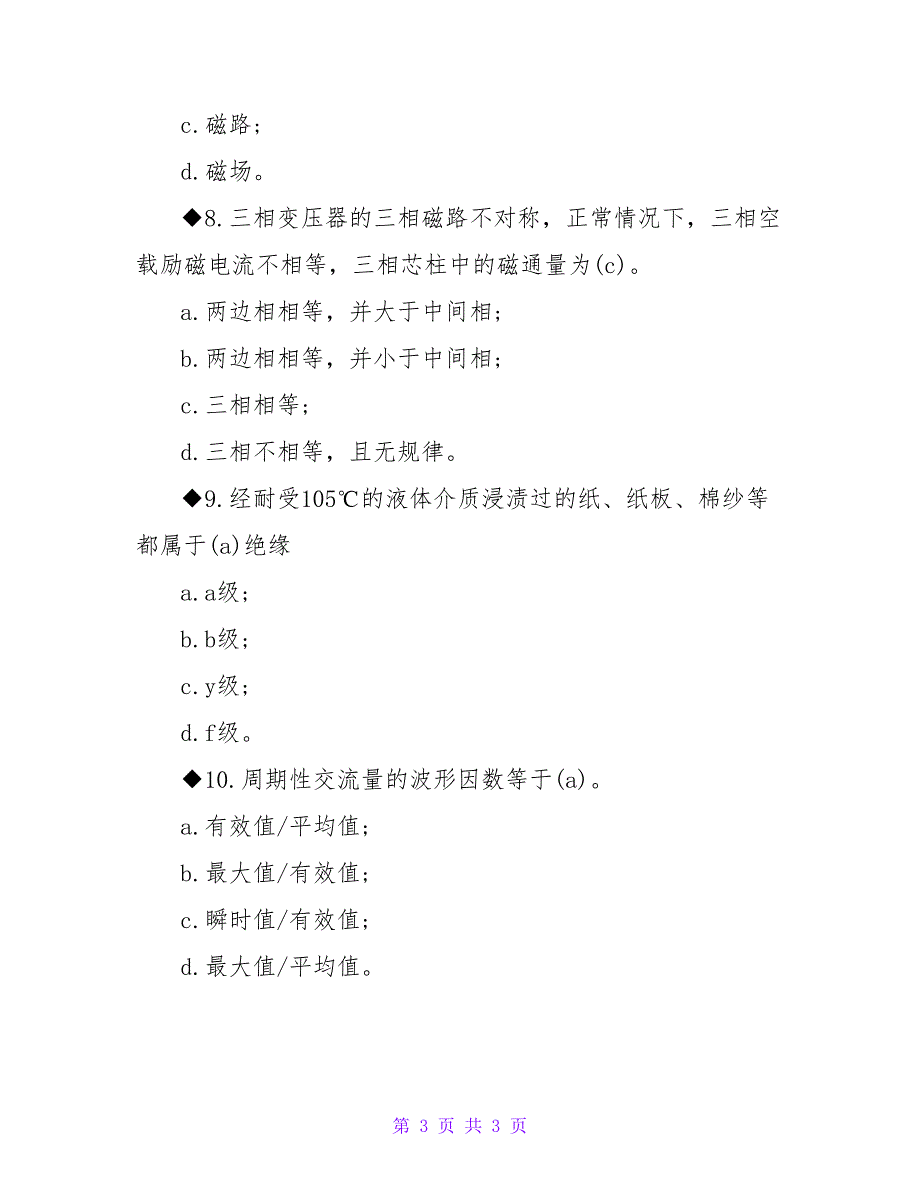 c.磁路；

d.磁场。

◆8.三相变压器的三相磁路不对称，正常情况下，三相空载励磁电流不相等，三相芯柱中的磁通量为(c)。

a.两边相相等，并大于中间相；

b.两边相相等，并小于中间相；

c.三相相等；

d.三相不相等，且无规律。

◆9.经耐受105℃的液体介质浸渍过的纸、纸板、棉纱等都属于(a)绝缘

a.a级；

b.b级；

c.y级；

d.f级。

◆10.周期性交流量的波形因数等于(a)。

a.有效值/平均值；

b.最大值/有效值；

c.瞬时值/有效值；

d.最大值/平均值。

第 3 页 共 3 页